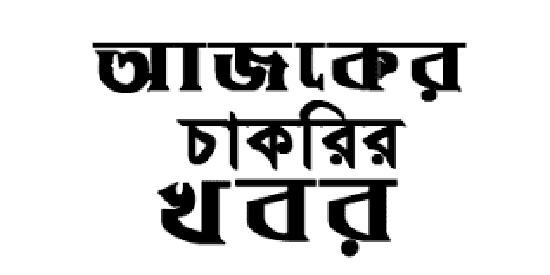 আজকের
চাকরির
খবর